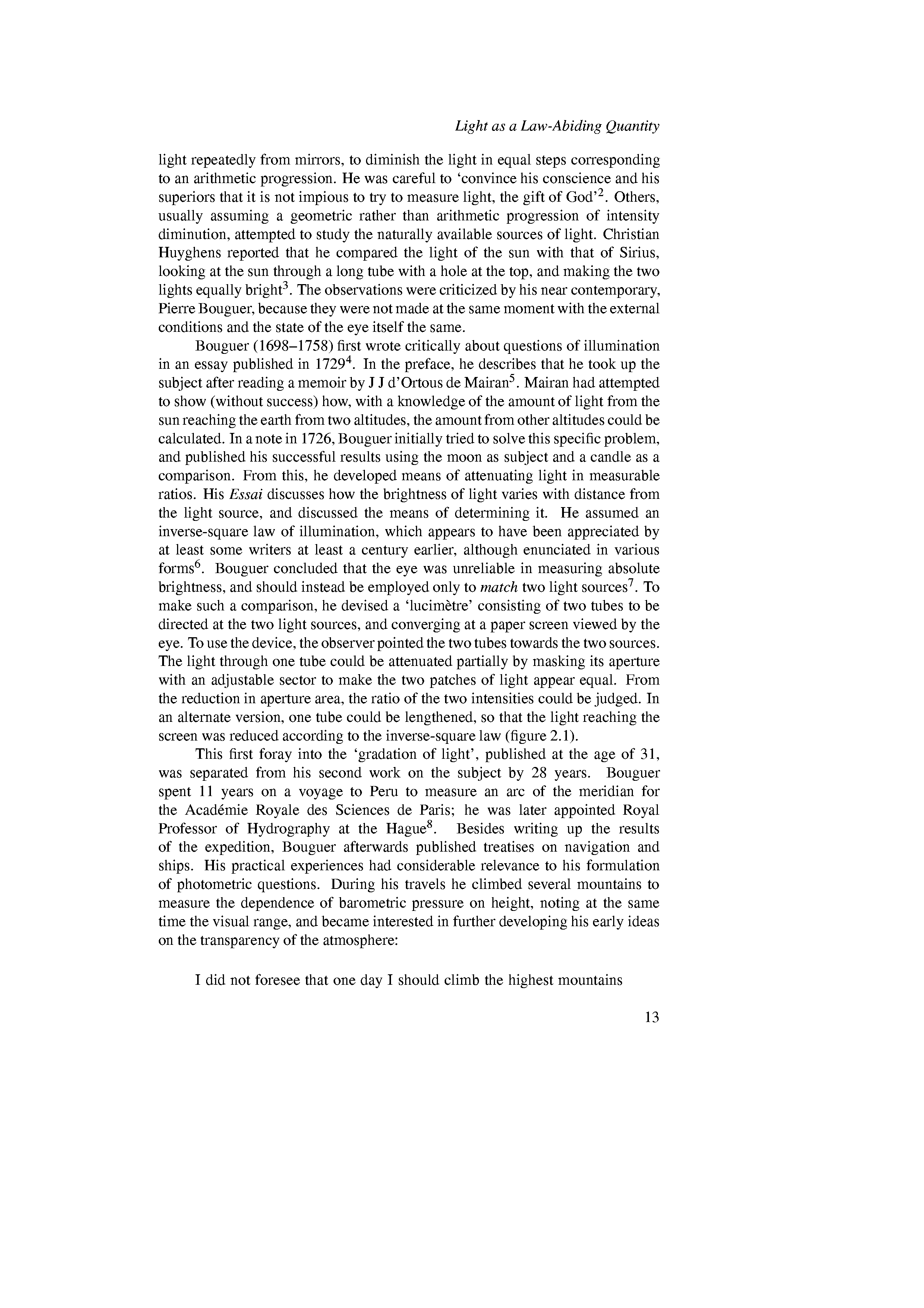 Light as a Law-Abiding Quantity

light repeatedly from mirrors, to diminish the light in equal steps corresponding to an arithmetic progression. He was careful to 'convince his conscience and his superiors that it is not impious to try to measure light, the gift of God'$^2$. Others, usually assuming a geometric rather than arithmetic progression of intensity diminution, attempted to study the naturally available sources of light. Christian Huyghens reported that he compared the light of the sun with that of Sirius, looking at the sun through a long tube with a hole at the top, and making the two lights equally bright$^3$. The observations were criticized by his near contemporary, Pierre Bouguer, because they were not made at the same moment with the external conditions and the state of the eye itself the same.

Bouguer (1698–1758) first wrote critically about questions of illumination in an essay published in 1729$^4$. In the preface, he describes that he took up the subject after reading a memoir by J J d'Ortous de Mairan$^5$. Mairan had attempted to show (without success) how, with a knowledge of the amount of light from the sun reaching the earth from two altitudes, the amount from other altitudes could be calculated. In a note in 1726, Bouguer initially tried to solve this specific problem, and published his successful results using the moon as subject and a candle as a comparison. From this, he developed means of attenuating light in measurable ratios. His Essai discusses how the brightness of light varies with distance from the light source, and discussed the means of determining it. He assumed an inverse-square law of illumination, which appears to have been appreciated by at least some writers at least a century earlier, although enunciated in various forms$^6$. Bouguer concluded that the eye was unreliable in measuring absolute brightness, and should instead be employed only to match two light sources$^7$. To make such a comparison, he devised a 'lucimètre' consisting of two tubes to be directed at the two light sources, and converging at a paper screen viewed by the eye. To use the device, the observer pointed the two tubes towards the two sources. The light through one tube could be attenuated partially by masking its aperture with an adjustable sector to make the two patches of light appear equal. From the reduction in aperture area, the ratio of the two intensities could be judged. In an alternate version, one tube could be lengthened, so that the light reaching the screen was reduced according to the inverse-square law (figure 2.1).

This first foray into the 'gradation of light', published at the age of 31, was separated from his second work on the subject by 28 years. Bouguer spent 11 years on a voyage to Peru to measure an arc of the meridian for the Académie Royale des Sciences de Paris; he was later appointed Royal Professor of Hydrography at the Hague$^8$. Besides writing up the results of the expedition, Bouguer afterwards published treatises on navigation and ships. His practical experiences had considerable relevance to his formulation of photometric questions. During his travels he climbed several mountains to measure the dependence of barometric pressure on height, noting at the same time the visual range, and became interested in further developing his early ideas on the transparency of the atmosphere:

I did not foresee that one day I should climb the highest mountains

13